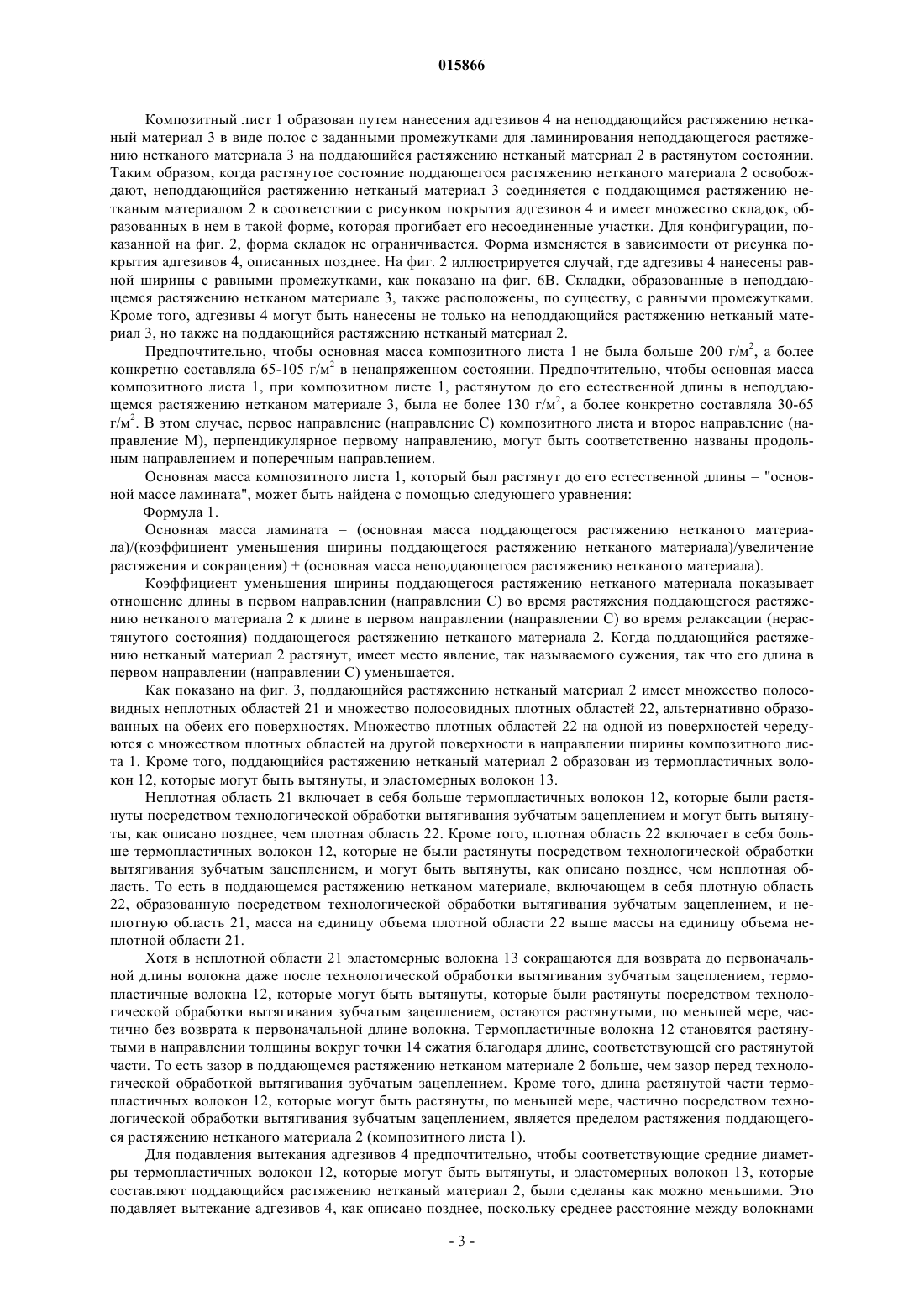 015866

Композитный лист 1 образован путем нанесения адгезивов 4 на неподдающийся растяжению нетканый материал 3 в виде полос с заданными промежутками для ламинирования неподдающегося растяжению нетканого материала 3 на поддающийся растяжению нетканый материал 2 в растянутом состоянии. Таким образом, когда растянутое состояние поддающегося растяжению нетканого материала 2 освобождают, неподдающийся растяжению нетканый материал 3 соединяется с поддающимся растяжению нетканым материалом 2 в соответствии с рисунком покрытия адгезивов 4 и имеет множество складок, образованных в нем в такой форме, которая прогибает его несоединенные участки. Для конфигурации, показанной на фиг. 2, форма складок не ограничивается. Форма изменяется в зависимости от рисунка покрытия адгезивов 4, описанных позднее. На фиг. 2 иллюстрируется случай, где адгезивы 4 нанесены равной ширины с равными промежутками, как показано на фиг. 6В. Складки, образованные в неподдающемся растяжению нетканом материале 3, также расположены, по существу, с равными промежутками. Кроме того, адгезивы 4 могут быть нанесены не только на неподдающийся растяжению нетканый материал 3, но также на поддающийся растяжению нетканый материал 2.

Предпочтительно, чтобы основная масса композитного листа 1 не была больше 200 г/м$^2$, а более конкретно составляла 65-105 г/м$^2$ в ненапряженном состоянии. Предпочтительно, чтобы основная масса композитного листа 1, при композитном листе 1, растянутом до его естественной длины в неподдающемся растяжению нетканом материале 3, была не более 130 г/м$^2$, а более конкретно составляла 30-65 г/м$^2$. В этом случае, первое направление (направление С) композитного листа и второе направление (направление М), перпендикулярное первому направлению, могут быть соответственно названы продольным направлением и поперечным направлением.

Основная масса композитного листа 1, который был растянут до его естественной длины = "основной массе ламината", может быть найдена с помощью следующего уравнения:

Формула 1.

Основная масса ламината = (основная масса поддающегося растяжению нетканого материала)/(коэффициент уменьшения ширины поддающегося растяжению нетканого материала)/увеличение растяжения и сокращения) + (основная масса неподдающегося растяжению нетканого материала).

Коэффициент уменьшения ширины поддающегося растяжению нетканого материала показывает отношение длины в первом направлении (направлении С) во время растяжения поддающегося растяжению нетканого материала 2 к длине в первом направлении (направлении С) во время релаксации (нерастянутого состояния) поддающегося растяжению нетканого материала 2. Когда поддающийся растяжению нетканый материал 2 растянут, имеет место явление, так называемого сужения, так что его длина в первом направлении (направлении С) уменьшается.

Как показано на фиг. 3, поддающийся растяжению нетканый материал 2 имеет множество полосовидных неплотных областей 21 и множество полосовидных плотных областей 22, альтернативно образованных на обеих его поверхностях. Множество плотных областей 22 на одной из поверхностей чередуются с множеством плотных областей на другой поверхности в направлении ширины композитного листа 1. Кроме того, поддающийся растяжению нетканый материал 2 образован из термопластичных волокон 12, которые могут быть вытянуты, и эластомерных волокон 13.

Неплотная область 21 включает в себя больше термопластичных волокон 12, которые были растянуты посредством технологической обработки вытягивания зубчатым зацеплением и могут быть вытянуты, как описано позднее, чем плотная область 22. Кроме того, плотная область 22 включает в себя больше термопластичных волокон 12, которые не были растянуты посредством технологической обработки вытягивания зубчатым зацеплением, и могут быть вытянуты, как описано позднее, чем неплотная область. То есть в поддающемся растяжению нетканом материале, включающем в себя плотную область 22, образованную посредством технологической обработки вытягивания зубчатым зацеплением, и неплотную область 21, масса на единицу объема плотной области 22 выше массы на единицу объема неплотной области 21.

Хотя в неплотной области 21 эластомерные волокна 13 сокращаются для возврата до первоначальной длины волокна даже после технологической обработки вытягивания зубчатым зацеплением, термопластичные волокна 12, которые могут быть вытянуты, которые были растянуты посредством технологической обработки вытягивания зубчатым зацеплением, остаются растянутыми, по меньшей мере, частично без возврата к первоначальной длине волокна. Термопластичные волокна 12 становятся растянутыми в направлении толщины вокруг точки 14 сжатия благодаря длине, соответствующей его растянутой части. То есть зазор в поддающемся растяжению нетканом материале 2 больше, чем зазор перед технологической обработкой вытягивания зубчатым зацеплением. Кроме того, длина растянутой части термопластичных волокон 12, которые могут быть растянуты, по меньшей мере, частично посредством технологической обработки вытягивания зубчатым зацеплением, является пределом растяжения поддающегося растяжению нетканого материала 2 (композитного листа 1).

Для подавления вытекания адгезивов 4 предпочтительно, чтобы соответствующие средние диаметры термопластичных волокон 12, которые могут быть вытянуты, и эластомерных волокон 13, которые составляют поддающийся растяжению нетканый материал 2, были сделаны как можно меньшими. Это подавляет вытекание адгезивов 4, как описано позднее, поскольку среднее расстояние между волокнами

- 3 -